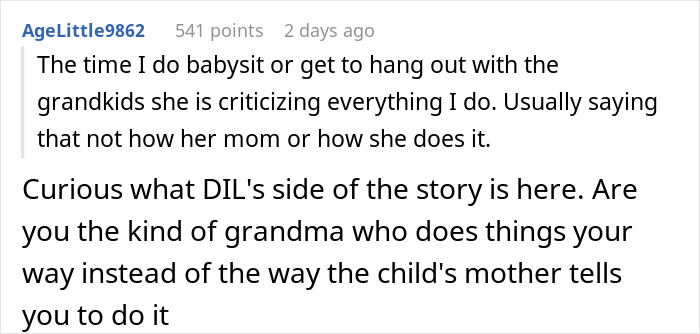 AgeLittle9862 541 points 2 days ago

The time I do babysit or get to hang out with the grandkids she is criticizing everything I do. Usually saying that not how her mom or how she does it.

Curious what DIL's side of the story is here. Are you the kind of grandma who does things your way instead of the way the child's mother tells you to do it